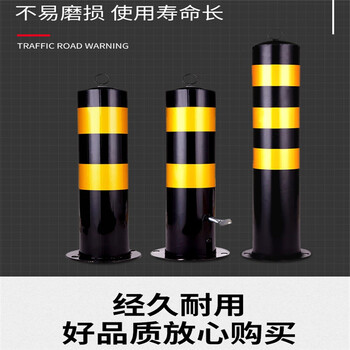 不易磨损 使用寿命长

TRAFFIC ROAD WARNING

经久耐用
好品质放心购买